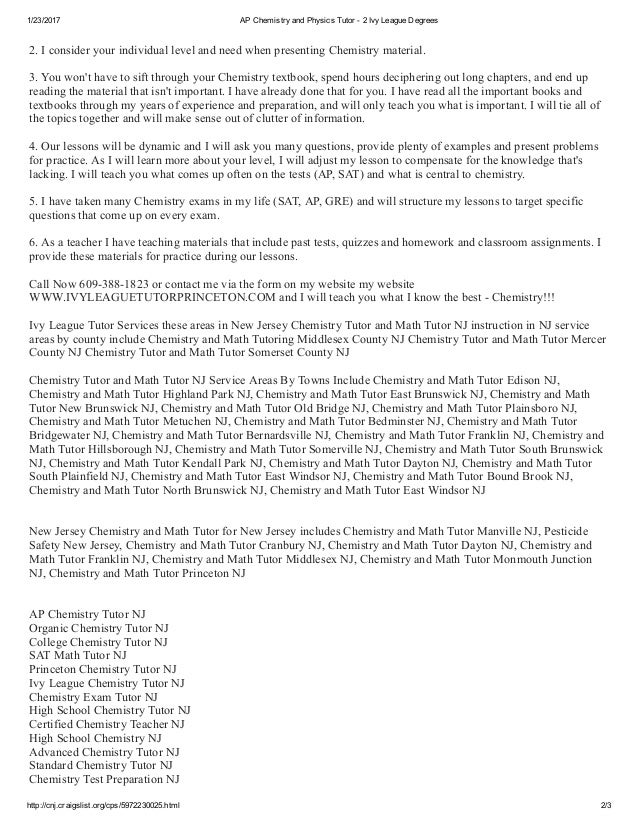 1/23/2017 AP Chemistry and Physics Tutor - 2 Ivy League Degrees

2. I consider your individual level and need when presenting Chemistry material.

3. You won't have to sift through your Chemistry textbook, spend hours deciphering out long chapters, and end up reading the material that isn't important. I have already done that for you. I have read all the important books and textbooks through my years of experience and preparation, and will only teach you what is important. I will tie all of the topics together and will make sense out of clutter of information.

4. Our lessons will be dynamic and I will ask you many questions, provide plenty of examples and present problems for practice. As I will learn more about your level, I will adjust my lesson to compensate for the knowledge that's lacking. I will teach you what comes up often on the tests (AP, SAT) and what is central to chemistry.

5. I have taken many Chemistry exams in my life (SAT, AP, GRE) and will structure my lessons to target specific questions that come up on every exam.

6. As a teacher I have teaching materials that include past tests, quizzes and homework and classroom assignments. I provide these materials for practice during our lessons.

Call Now 609-388-1823 or contact me via the form on my website my website WWW.IVYLEAGUETUTORPRINCETON.COM and I will teach you what I know the best - Chemistry!!!

Ivy League Tutor Services these areas in New Jersey Chemistry Tutor and Math Tutor NJ instruction in NJ service areas by county include Chemistry and Math Tutoring Middlesex County NJ Chemistry Tutor and Math Tutor Mercer County NJ Chemistry Tutor and Math Tutor Somerset County NJ

Chemistry Tutor and Math Tutor NJ Service Areas By Towns Include Chemistry and Math Tutor Edison NJ, Chemistry and Math Tutor Highland Park NJ, Chemistry and Math Tutor East Brunswick NJ, Chemistry and Math Tutor New Brunswick NJ, Chemistry and Math Tutor Old Bridge NJ, Chemistry and Math Tutor Plainsboro NJ, Chemistry and Math Tutor Metuchen NJ, Chemistry and Math Tutor Bedminster NJ, Chemistry and Math Tutor Bridgewater NJ, Chemistry and Math Tutor Bernardsville NJ, Chemistry and Math Tutor Franklin NJ, Chemistry and Math Tutor Hillsborough NJ, Chemistry and Math Tutor Somerville NJ, Chemistry and Math Tutor South Brunswick NJ, Chemistry and Math Tutor Kendall Park NJ, Chemistry and Math Tutor Dayton NJ, Chemistry and Math Tutor South Plainfield NJ, Chemistry and Math Tutor East Windsor NJ, Chemistry and Math Tutor Bound Brook NJ, Chemistry and Math Tutor North Brunswick NJ, Chemistry and Math Tutor East Windsor NJ

New Jersey Chemistry and Math Tutor for New Jersey includes Chemistry and Math Tutor Manville NJ, Pesticide Safety New Jersey, Chemistry and Math Tutor Cranbury NJ, Chemistry and Math Tutor Dayton NJ, Chemistry and Math Tutor Franklin NJ, Chemistry and Math Tutor Middlesex NJ, Chemistry and Math Tutor Monmouth Junction NJ, Chemistry and Math Tutor Princeton NJ

AP Chemistry Tutor NJ
Organic Chemistry Tutor NJ
College Chemistry Tutor NJ
SAT Math Tutor NJ
Princeton Chemistry Tutor NJ
Ivy League Chemistry Tutor NJ
Chemistry Exam Tutor NJ
High School Chemistry Tutor NJ
Certified Chemistry Teacher NJ
High School Chemistry NJ
Advanced Chemistry Tutor NJ
Standard Chemistry Tutor NJ
Chemistry Test Preparation NJ

http://cnj.craigslist.org/cps/5972230025.html 2/3